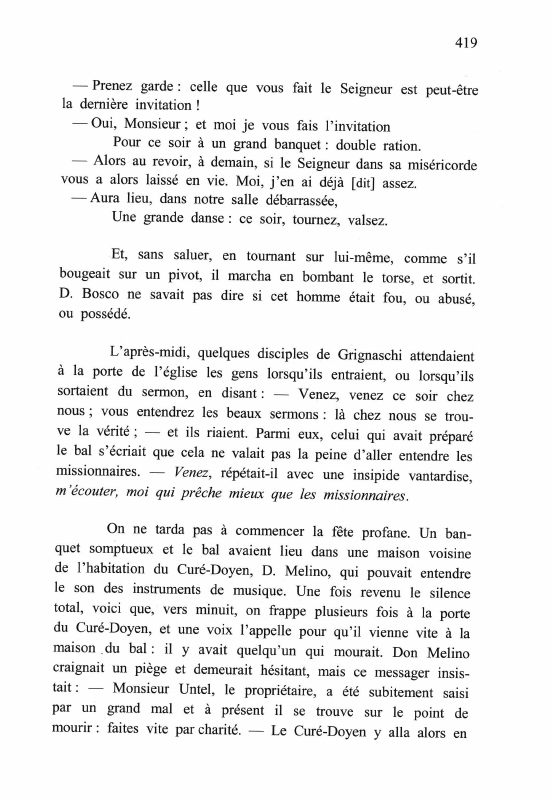 419

— Prenez garde : celle que vous fait le Seigneur est peut-être la dernière invitation !

— Oui, Monsieur ; et moi je vous fais l'invitation
Pour ce soir à un grand banquet : double ration.

— Alors au revoir, à demain, si le Seigneur dans sa miséricorde vous a alors laissé en vie. Moi, j'en ai déjà [dit] assez.

— Aura lieu, dans notre salle débarrassée,
Une grande danse : ce soir, tournez, valsez.

Et, sans saluer, en tournant sur lui-même, comme s'il bougeait sur un pivot, il marcha en bombant le torse, et sortit. D. Bosco ne savait pas dire si cet homme était fou, ou abusé, ou possédé.

L'après-midi, quelques disciples de Grignaschi attendaient à la porte de l'église les gens lorsqu'ils entraient, ou lorsqu'ils sortaient du sermon, en disant : — Venez, venez ce soir chez nous ; vous entendrez les beaux sermons : là chez nous se trouve la vérité ; — et ils riaient. Parmi eux, celui qui avait préparé le bal s'écriait que cela ne valait pas la peine d'aller entendre les missionnaires. — Venez, répétait-il avec une insipide vantardise, m'écouter, moi qui prêche mieux que les missionnaires.

On ne tarda pas à commencer la fête profane. Un banquet somptueux et le bal avaient lieu dans une maison voisine de l'habitation du Curé-Doyen, D. Melino, qui pouvait entendre le son des instruments de musique. Une fois revenu le silence total, voici que, vers minuit, on frappe plusieurs fois à la porte du Curé-Doyen, et une voix l'appelle pour qu'il vienne vite à la maison du bal : il y avait quelqu'un qui mourait. Don Melino craignait un piège et demeurait hésitant, mais ce messager insistait : — Monsieur Untel, le propriétaire, a été subitement saisi par un grand mal et à présent il se trouve sur le point de mourir : faites vite par charité. — Le Curé-Doyen y alla alors en